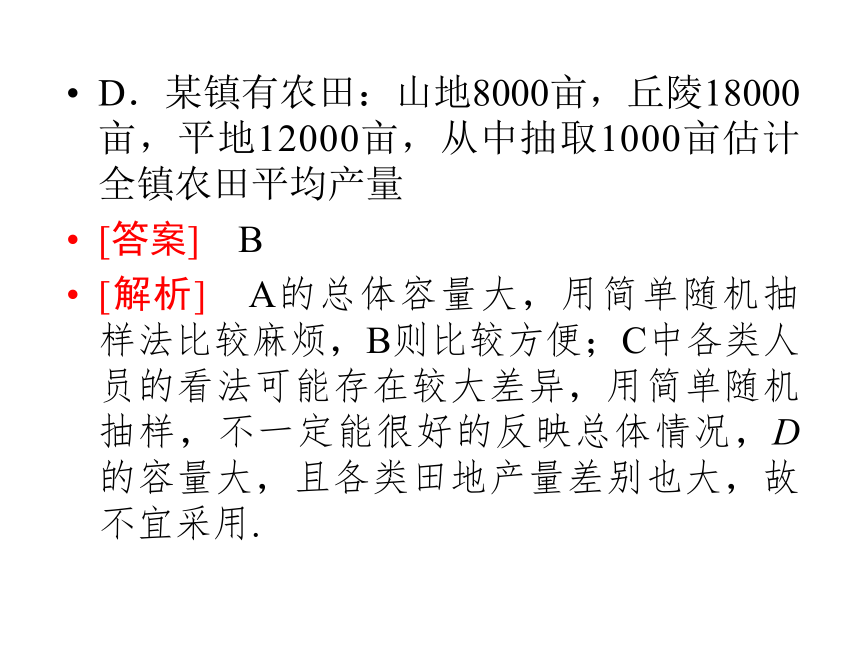 • D．某镇有农田：山地8000亩，丘陵18000亩，平地12000亩，从中抽取1000亩估计全镇农田平均产量

• [答案]　B

• [解析]　A的总体容量大，用简单随机抽样法比较麻烦，B则比较方便；C中各类人员的看法可能存在较大差异，用简单随机抽样，不一定能很好的反映总体情况，$D$的容量大，且各类田地产量差别也大，故不宜采用.